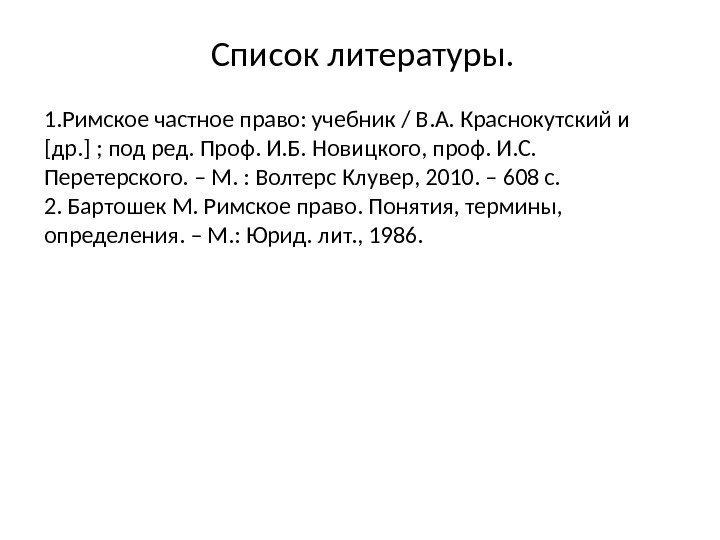 Список литературы.

1.Римское частное право: учебник / В.А. Краснокутский и [др.] ; под ред. Проф. И.Б. Новицкого, проф. И.С. Перетерского. – М. : Волтерс Клувер, 2010. – 608 с.
2. Бартошек М. Римское право. Понятия, термины, определения. – М.: Юрид. лит., 1986.